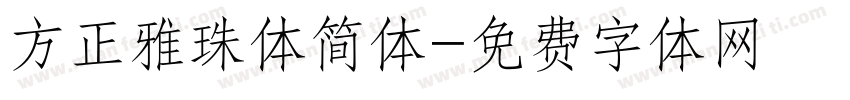 方正雅珠体简体-免费字体网